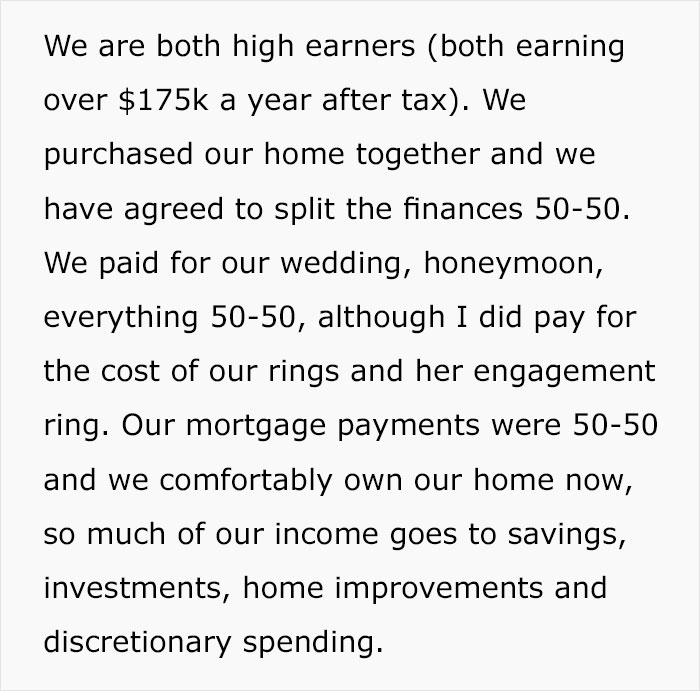 We are both high earners (both earning over \$175k a year after tax). We purchased our home together and we have agreed to split the finances 50-50. We paid for our wedding, honeymoon, everything 50-50, although I did pay for the cost of our rings and her engagement ring. Our mortgage payments were 50-50 and we comfortably own our home now, so much of our income goes to savings, investments, home improvements and discretionary spending.